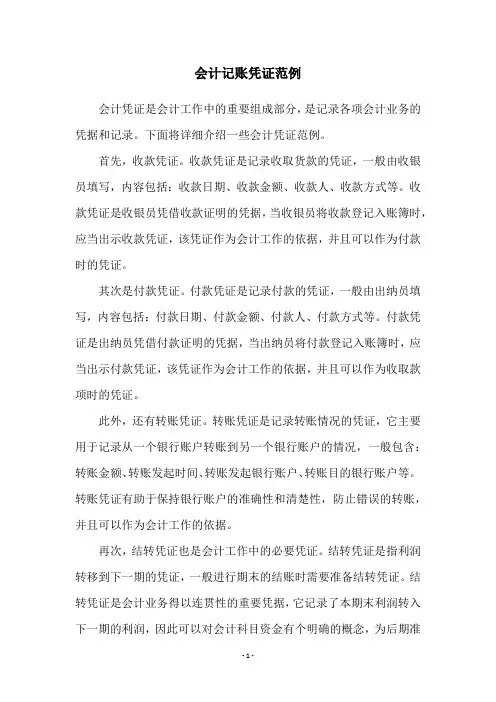 会计记账凭证范例

会计凭证是会计工作中的重要组成部分，是记录各项会计业务的凭据和记录。下面将详细介绍一些会计凭证范例。

首先，收款凭证。收款凭证是记录收取货款的凭证，一般由收银员填写，内容包括：收款日期、收款金额、收款人、收款方式等。收款凭证是收银员凭借收款证明的凭据，当收银员将收款登记入账簿时，应当出示收款凭证，该凭证作为会计工作的依据，并且可以作为付款时的凭证。

其次是付款凭证。付款凭证是记录付款的凭证，一般由出纳员填写，内容包括：付款日期、付款金额、付款人、付款方式等。付款凭证是出纳员凭借付款证明的凭据，当出纳员将付款登记入账簿时，应当出示付款凭证，该凭证作为会计工作的依据，并且可以作为收取款项时的凭证。

此外，还有转账凭证。转账凭证是记录转账情况的凭证，它主要用于记录从一个银行账户转账到另一个银行账户的情况，一般包含：转账金额、转账发起时间、转账发起银行账户、转账目的银行账户等。转账凭证有助于保持银行账户的准确性和清楚性，防止错误的转账，并且可以作为会计工作的依据。

再次，结转凭证也是会计工作中的必要凭证。结转凭证是指利润转移到下一期的凭证，一般进行期末的结账时需要准备结转凭证。结转凭证是会计业务得以连贯性的重要凭据，它记录了本期末利润转入下一期的利润，因此可以对会计科目资金有个明确的概念，为后期准

- 1 -